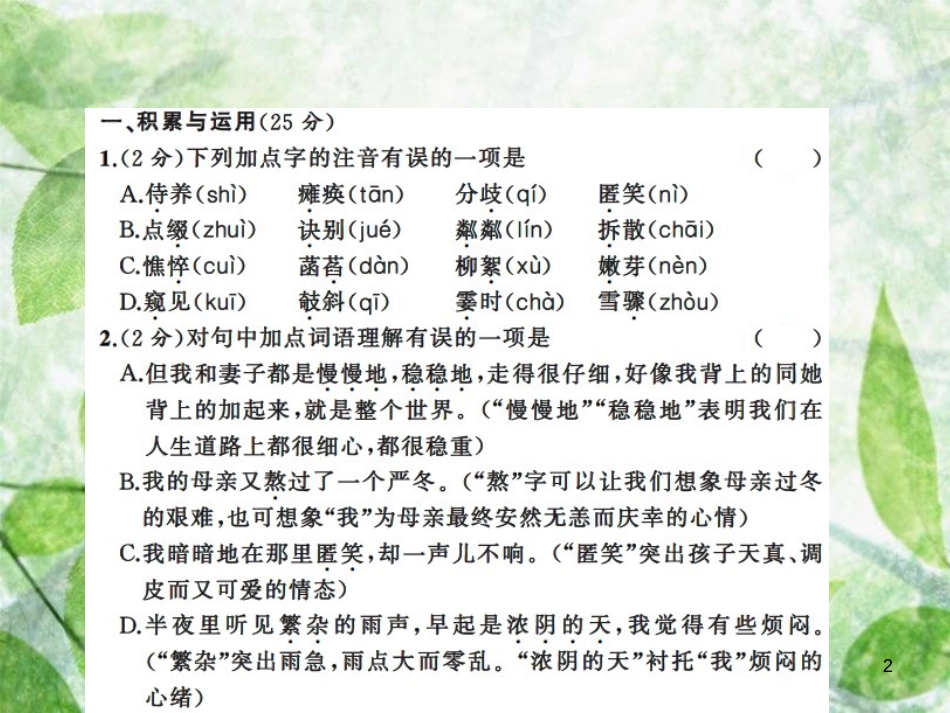 一、积累与运用(25 分)

1.(2 分)下列加点字的注音有误的一项是 (　　)

A.侍养(shì)　瘫痪(tān)　分歧(qí)　匿笑(nì)

B.点缀(zhuì)　诀别(jué)　粼粼(lín)　拆散(chāi)

C.憔悴(cuì)　菡萏(dàn)　柳絮(xù)　嫩芽(nèn)

D.窥见(kuī)　攲斜(qī)　霎时(chà)　雪骤(zhòu)

2.(2 分)对句中加点词语理解有误的一项是 (　　)

A.但我和妻子都是慢慢地,稳稳地,走得很仔细,好像我背上的同她背上的加起来,就是整个世界。(“慢慢地”“稳稳地”表明我们在人生道路上都很细心,都很稳重)

B.我的母亲又熬过了一个严冬。(“熬”字可以让我们想象母亲过冬的艰难,也可想象“我”为母亲最终安然无恙而庆幸的心情)

C.我暗暗地在那里匿笑,却一声儿不响。(“匿笑”突出孩子天真、调皮而又可爱的情态)

D.半夜里听见繁杂的雨声,早起是浓阴的天,我觉得有些烦闷。(“繁杂”突出雨急,雨点大而零乱。“浓阴的天”衬托“我”烦闷的心绪)

2